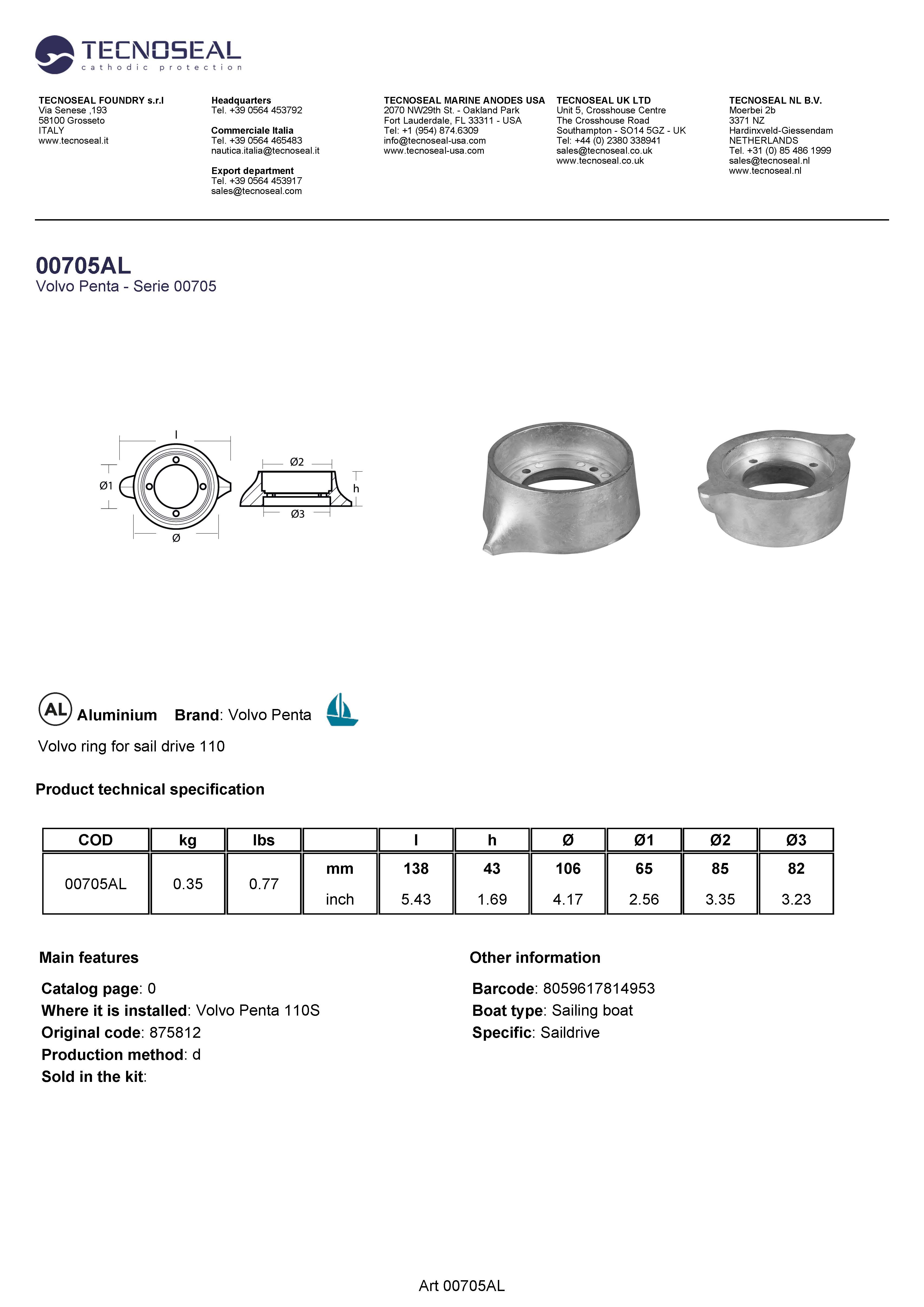 TECNOSEAL
cathodic protection

TECNOSEAL FOUNDRY s.r.l
Via Senese ,193
58100 Grosseto
ITALY
www.tecnoseal.it

Headquarters
Tel. +39 0564 453792

Commerciale Italia
Tel. +39 0564 465483
nautica.italia@tecnoseal.it

Export department
Tel. +39 0564 453917
sales@tecnoseal.com

TECNOSEAL MARINE ANODES USA
2070 NW29th St. - Oakland Park
Fort Lauderdale, FL 33311 - USA
Tel: +1 (954) 874.6309
info@tecnoseal-usa.com
www.tecnoseal-usa.com

TECNOSEAL UK LTD
Unit 5, Crosshouse Centre
The Crosshouse Road
Southampton - SO14 5GZ - UK
Tel: +44 (0) 2380 338941
sales@tecnoseal.co.uk
www.tecnoseal.co.uk

TECNOSEAL NL B.V.
Moerbei 2b
3371 NZ
Hardinxveld-Giessendam
NETHERLANDS
Tel. +31 (0) 85 486 1999
sales@tecnoseal.nl
www.tecnoseal.nl

00705AL
Volvo Penta - Serie 00705

l
Ø1
Ø
Ø2
h
Ø3

AL Aluminium Brand: Volvo Penta

Volvo ring for sail drive 110

Product technical specification

| COD | kg | lbs | | l | h | Ø | Ø1 | Ø2 | Ø3 |
|---|---|---|---|---|---|---|---|---|---|
| 00705AL | 0.35 | 0.77 | mm | 138 | 43 | 106 | 65 | 85 | 82 |
| | | | inch | 5.43 | 1.69 | 4.17 | 2.56 | 3.35 | 3.23 |

Main features

Catalog page: 0
Where it is installed: Volvo Penta 110S
Original code: 875812
Production method: d
Sold in the kit:

Other information

Barcode: 8059617814953
Boat type: Sailing boat
Specific: Saildrive

Art 00705AL